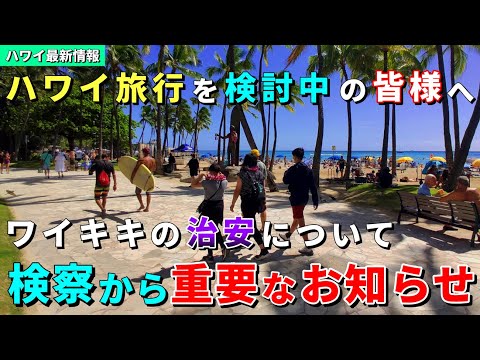 ハワイ最新情報

ハワイ旅行を検討中の皆様へ

ワイキキの治安について

検察から重要なお知らせ